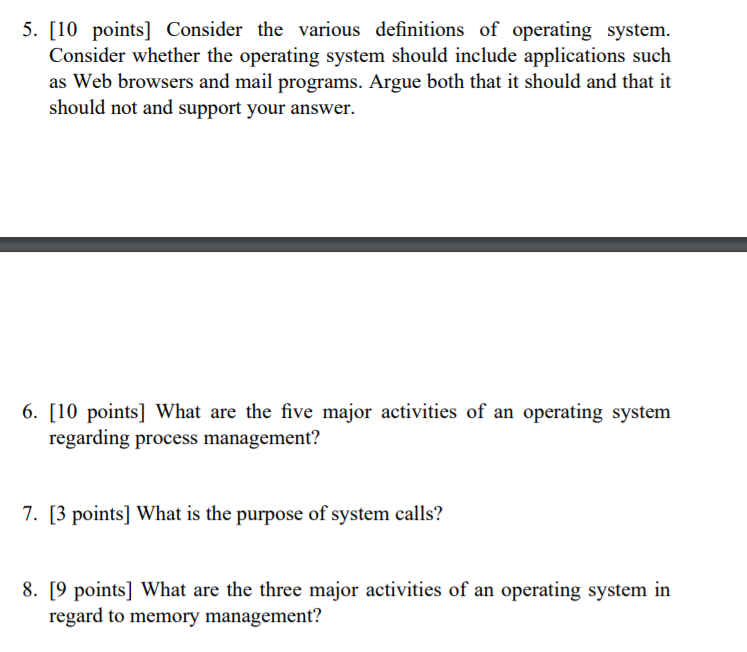 5. [10 points] Consider the various definitions of operating system. Consider whether the operating system should include applications such as Web browsers and mail programs. Argue both that it should and that it should not and support your answer.

6. [10 points] What are the five major activities of an operating system regarding process management?

7. [3 points] What is the purpose of system calls?

8. [9 points] What are the three major activities of an operating system in regard to memory management?